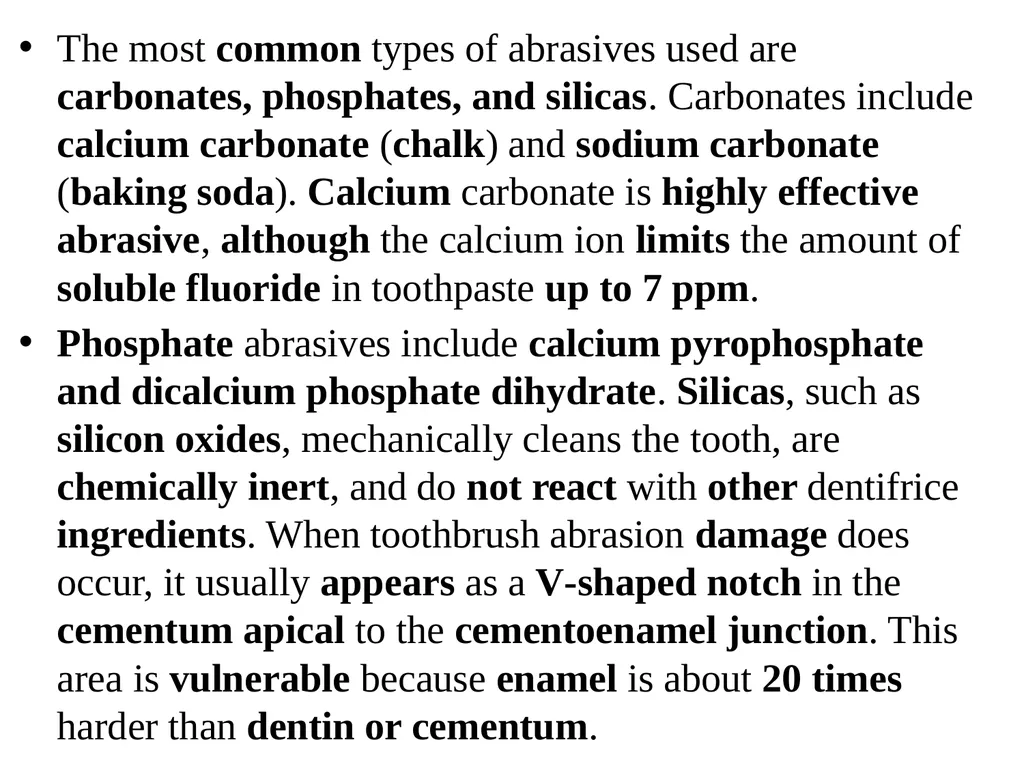 • The most common types of abrasives used are carbonates, phosphates, and silicas. Carbonates include calcium carbonate (chalk) and sodium carbonate (baking soda). Calcium carbonate is highly effective abrasive, although the calcium ion limits the amount of soluble fluoride in toothpaste up to 7 ppm.

• Phosphate abrasives include calcium pyrophosphate and dicalcium phosphate dihydrate. Silicas, such as silicon oxides, mechanically cleans the tooth, are chemically inert, and do not react with other dentifrice ingredients. When toothbrush abrasion damage does occur, it usually appears as a V-shaped notch in the cementum apical to the cementoenamel junction. This area is vulnerable because enamel is about 20 times harder than dentin or cementum.